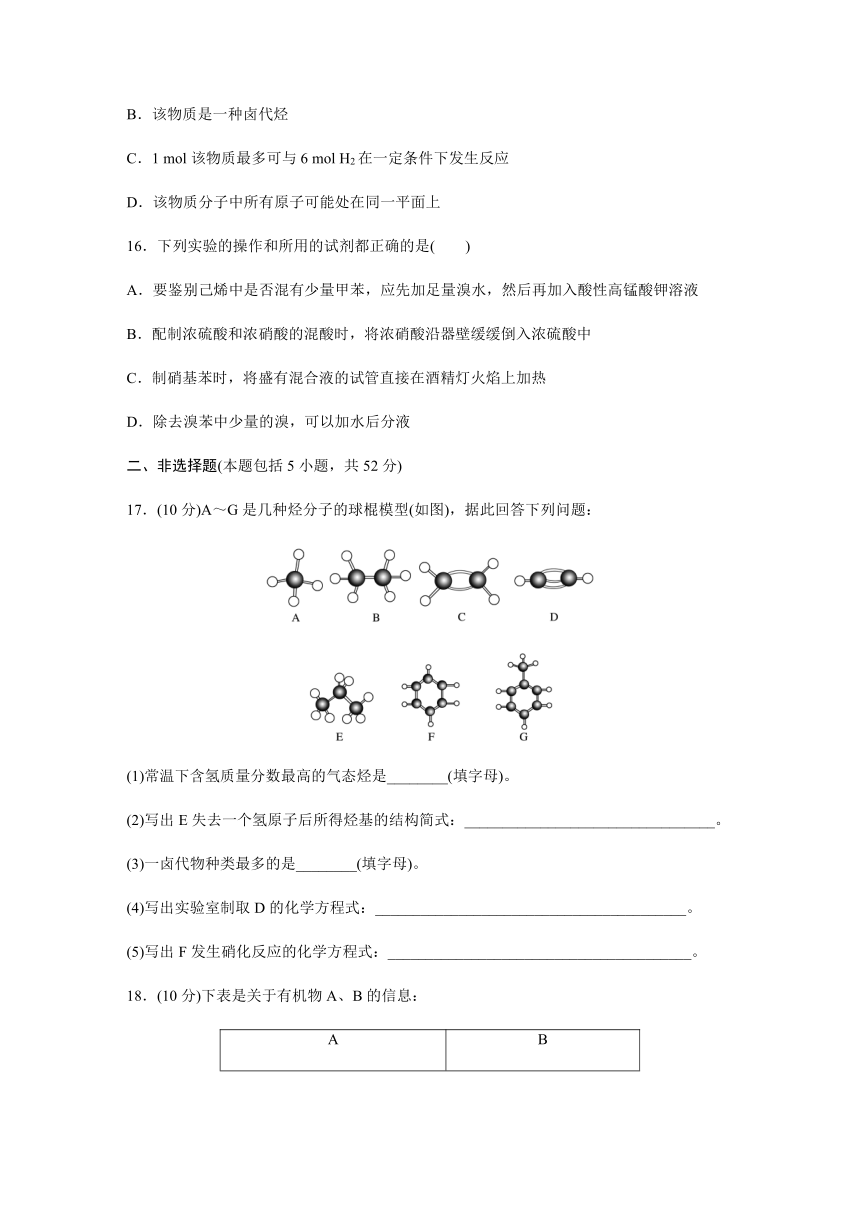 B．该物质是一种卤代烃

C．1 mol 该物质最多可与 6 mol $H_2$ 在一定条件下发生反应

D．该物质分子中所有原子可能处在同一平面上

16．下列实验的操作和所用的试剂都正确的是(　　)

A．要鉴别己烯中是否混有少量甲苯，应先加足量溴水，然后再加入酸性高锰酸钾溶液

B．配制浓硫酸和浓硝酸的混酸时，将浓硝酸沿器壁缓缓倒入浓硫酸中

C．制硝基苯时，将盛有混合液的试管直接在酒精灯火焰上加热

D．除去溴苯中少量的溴，可以加水后分液

二、非选择题(本题包括 5 小题，共 52 分)

17．(10 分)A～G 是几种烃分子的球棍模型(如图)，据此回答下列问题：

A B C D

E F G

(1)常温下含氢质量分数最高的气态烃是________(填字母)。

(2)写出 E 失去一个氢原子后所得烃基的结构简式：________________________________。

(3)一卤代物种类最多的是________(填字母)。

(4)写出实验室制取 D 的化学方程式：________________________________________。

(5)写出 F 发生硝化反应的化学方程式：________________________________________。

18．(10 分)下表是关于有机物 A、B 的信息：

| A | B |
|---|---|